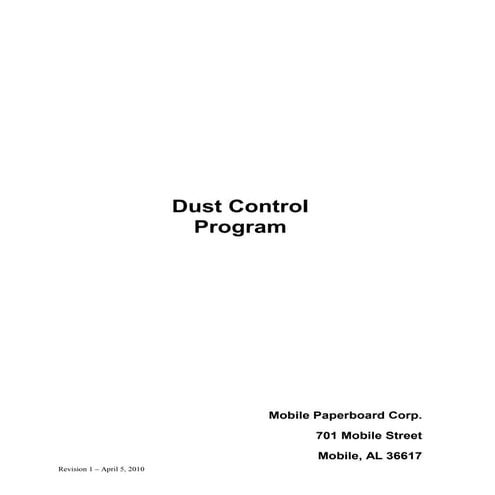 Dust Control
Program

Mobile Paperboard Corp.

701 Mobile Street

Mobile, AL 36617

Revision 1 – April 5, 2010